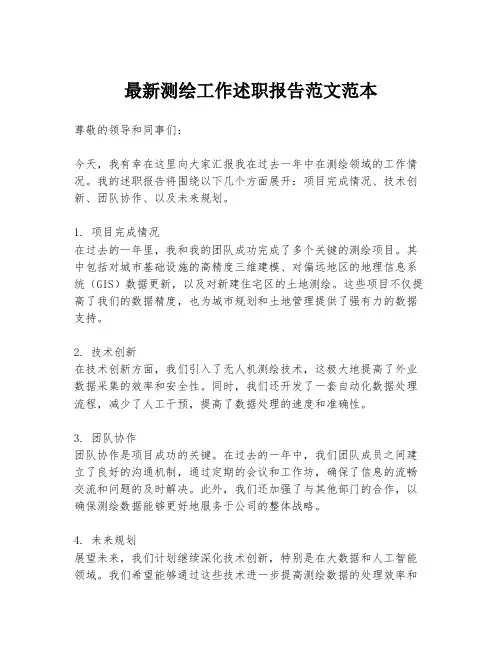 最新测绘工作述职报告范文范本

尊敬的领导和同事们：

今天，我有幸在这里向大家汇报我在过去一年中在测绘领域的工作情况。我的述职报告将围绕以下几个方面展开：项目完成情况、技术创新、团队协作、以及未来规划。

1. 项目完成情况
在过去的一年里，我和我的团队成功完成了多个关键的测绘项目。其中包括对城市基础设施的高精度三维建模、对偏远地区的地理信息系统（GIS）数据更新，以及对新建住宅区的土地测绘。这些项目不仅提高了我们的数据精度，也为城市规划和土地管理提供了强有力的数据支持。

2. 技术创新
在技术创新方面，我们引入了无人机测绘技术，这极大地提高了外业数据采集的效率和安全性。同时，我们还开发了一套自动化数据处理流程，减少了人工干预，提高了数据处理的速度和准确性。

3. 团队协作
团队协作是项目成功的关键。在过去的一年中，我们团队成员之间建立了良好的沟通机制，通过定期的会议和工作坊，确保了信息的流畅交流和问题的及时解决。此外，我们还加强了与其他部门的合作，以确保测绘数据能够更好地服务于公司的整体战略。

4. 未来规划
展望未来，我们计划继续深化技术创新，特别是在大数据和人工智能领域。我们希望能够通过这些技术进一步提高测绘数据的处理效率和